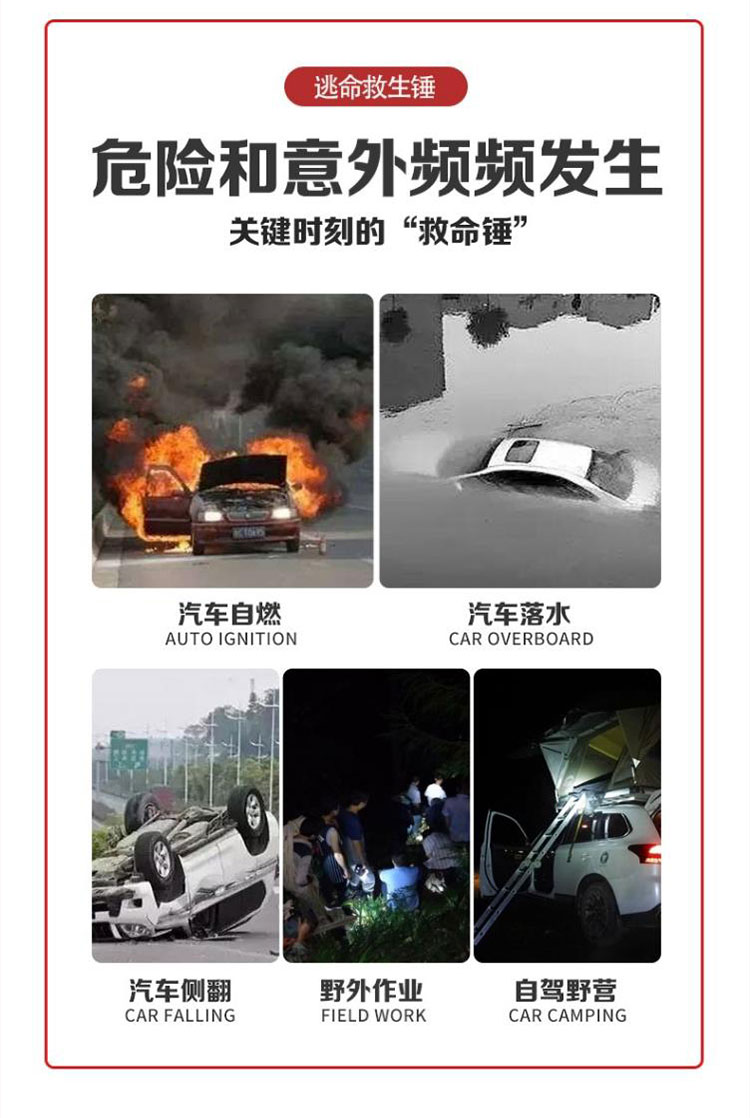 逃命救生锤

危险和意外频频发生

关键时刻的“救命锤”

汽车自燃
AUTO IGNITION

汽车落水
CAR OVERBOARD

汽车侧翻
CAR FALLING

野外作业
FIELD WORK

自驾野营
CAR CAMPING